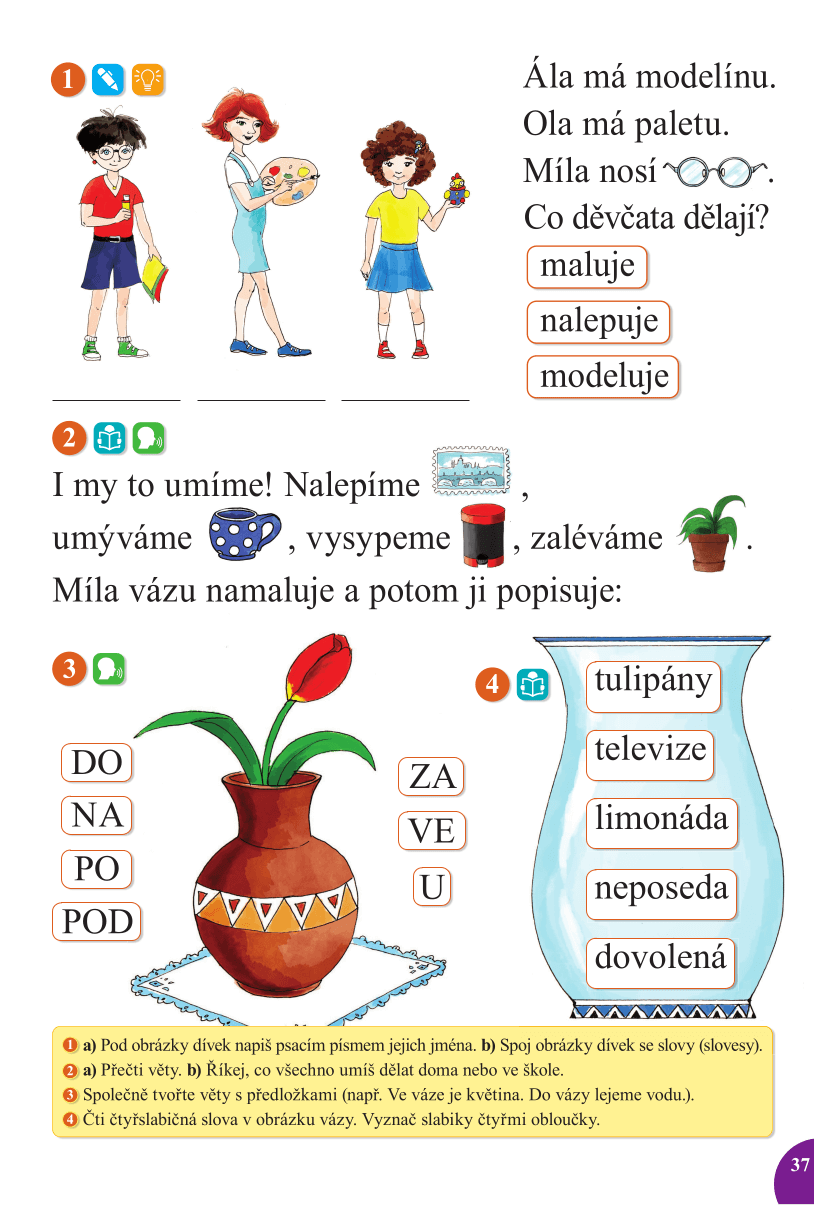 1

Ála má modelínu.
Ola má paletu.
Míla nosí .
Co děvčata dělají?

maluje

nalepuje

modeluje

2

I my to umíme! Nalepíme , umýváme , vysypeme , zaléváme .
Míla vázu namaluje a potom ji popisuje:

3

DO
NA
PO
POD

ZA
VE
U

4

tulipány
televize
limonáda
neposeda
dovolená

1 a) Pod obrázky dívek napiš psacím písmem jejich jména. b) Spoj obrázky dívek se slovy (slovesy).
2 a) Přečti věty. b) Říkej, co všechno umíš dělat doma nebo ve škole.
3 Společně tvořte věty s předložkami (např. Ve váze je květina. Do vázy lejeme vodu.).
4 Čti čtyřslabičná slova v obrázku vázy. Vyznač slabiky čtyřmi obloučky.

37